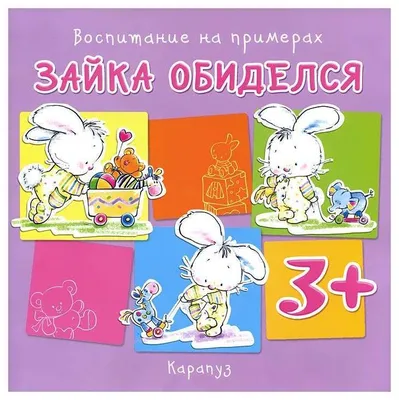 Воспитание на примерах

ЗАЙКА ОБИДЕЛСЯ

3+

Карапуз